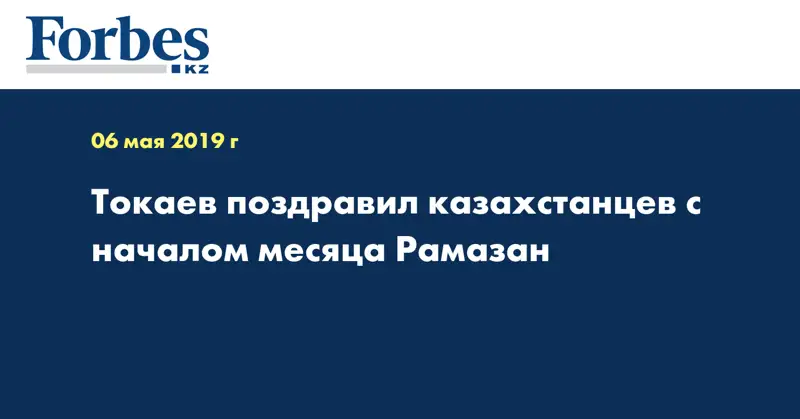 Forbes
KZ

06 мая 2019 г

Токаев поздравил казахстанцев с началом месяца Рамазан